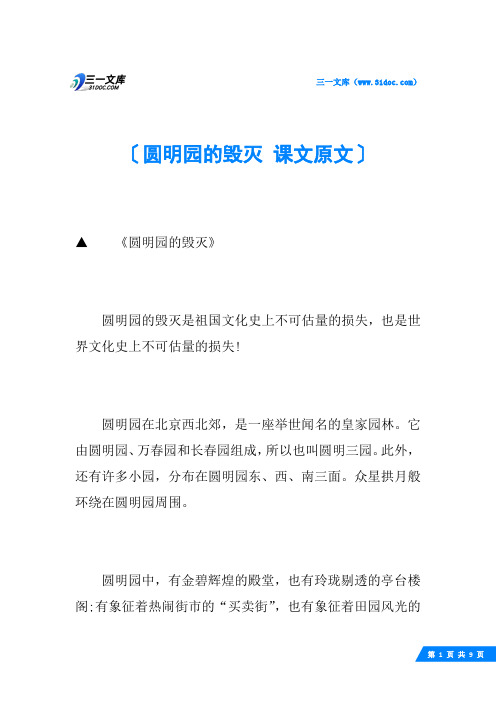 三一文库
31DOC.COM

三一文库（www.31doc.com）

〔圆明园的毁灭 课文原文〕

▲ 《圆明园的毁灭》

圆明园的毁灭是祖国文化史上不可估量的损失，也是世界文化史上不可估量的损失!

圆明园在北京西北郊，是一座举世闻名的皇家园林。它由圆明园、万春园和长春园组成，所以也叫圆明三园。此外，还有许多小园，分布在圆明园东、西、南三面。众星拱月般环绕在圆明园周围。

圆明园中，有金碧辉煌的殿堂，也有玲珑剔透的亭台楼阁;有象征着热闹街市的“买卖街”，也有象征着田园风光的

第 1 页 共 9 页